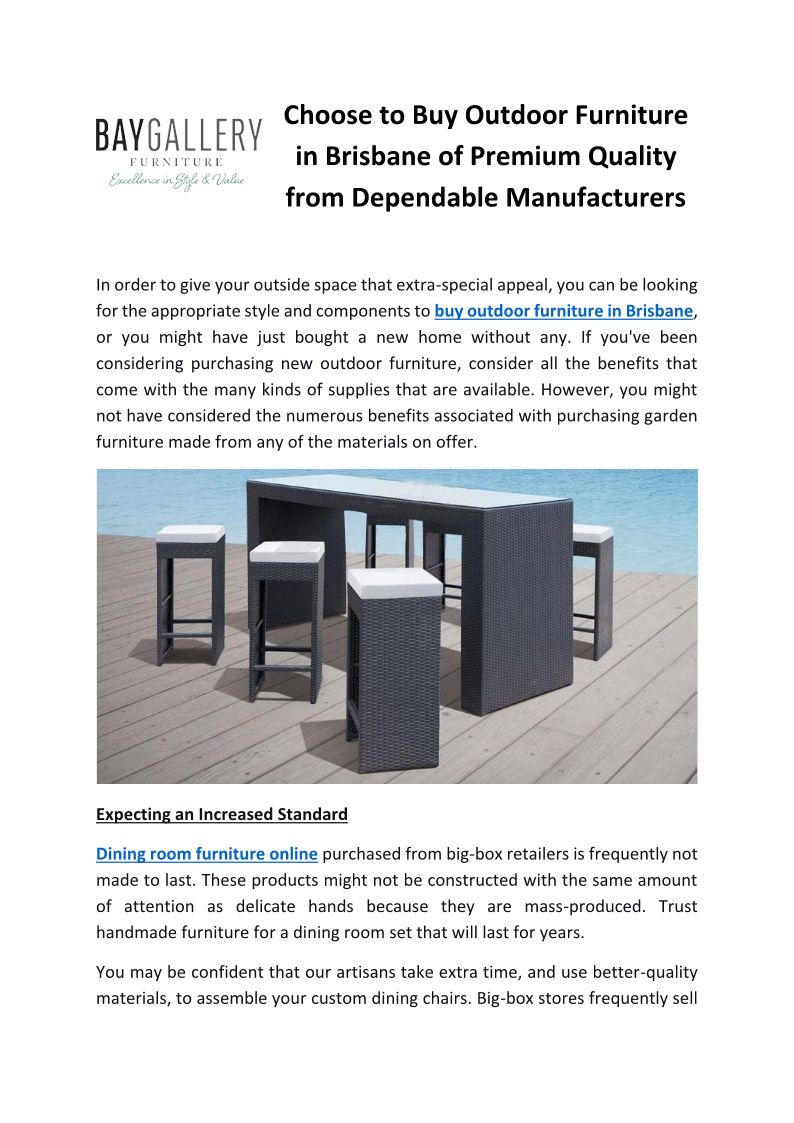 BAYGALLERY
FURNITURE
Excellence in Style & Value

Choose to Buy Outdoor Furniture in Brisbane of Premium Quality from Dependable Manufacturers

In order to give your outside space that extra-special appeal, you can be looking for the appropriate style and components to buy outdoor furniture in Brisbane, or you might have just bought a new home without any. If you've been considering purchasing new outdoor furniture, consider all the benefits that come with the many kinds of supplies that are available. However, you might not have considered the numerous benefits associated with purchasing garden furniture made from any of the materials on offer.

Expecting an Increased Standard

Dining room furniture online purchased from big-box retailers is frequently not made to last. These products might not be constructed with the same amount of attention as delicate hands because they are mass-produced. Trust handmade furniture for a dining room set that will last for years.

You may be confident that our artisans take extra time, and use better-quality materials, to assemble your custom dining chairs. Big-box stores frequently sell